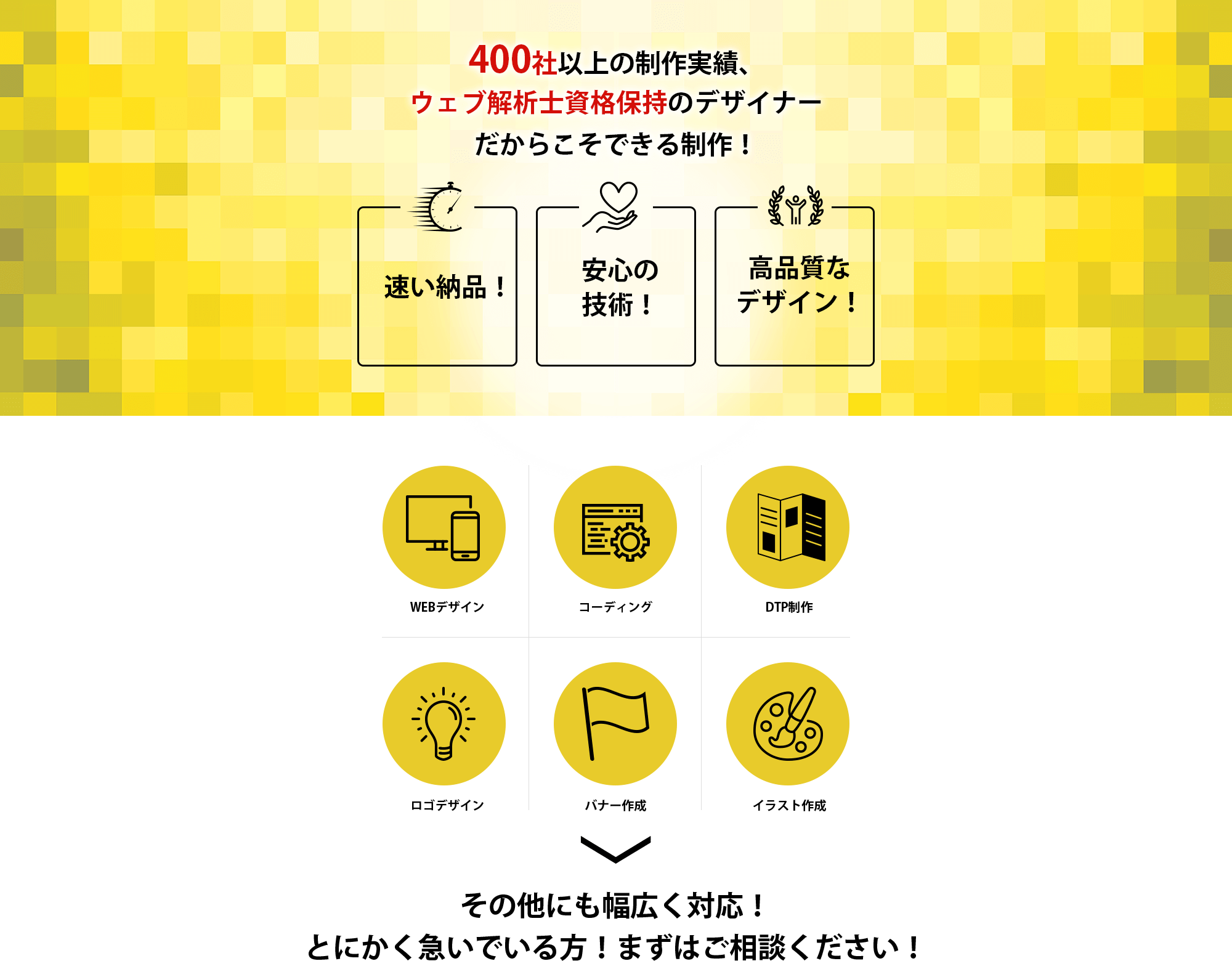 400社以上の制作実績、
ウェブ解析士資格保持のデザイナー
だからこそできる制作！

速い納品！

安心の
技術！

高品質な
デザイン！

WEBデザイン

コーディング

DTP制作

ロゴデザイン

バナー作成

イラスト作成

その他にも幅広く対応！
とにかく急いでいる方！まずはご相談ください！